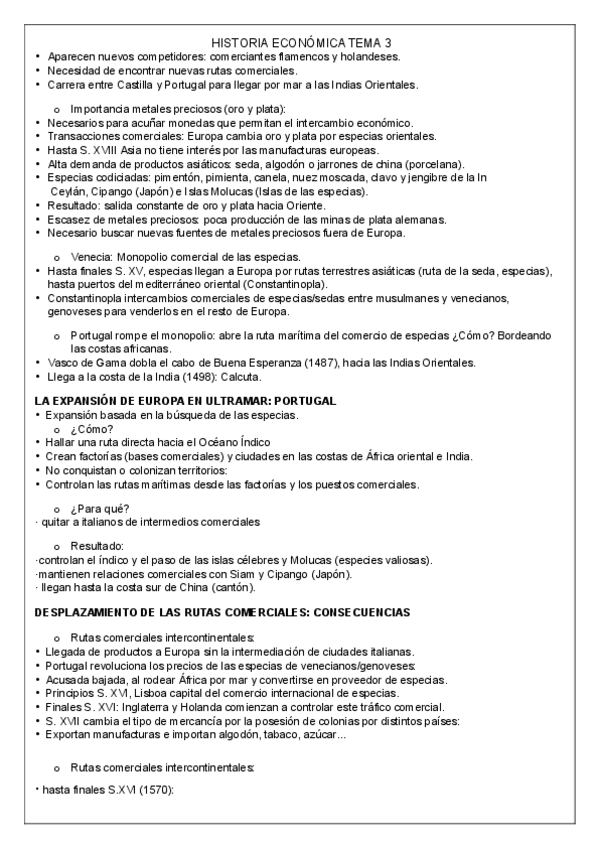 HISTORIA ECONÓMICA TEMA 3

• Aparecen nuevos competidores: comerciantes flamencos y holandeses.
• Necesidad de encontrar nuevas rutas comerciales.
• Carrera entre Castilla y Portugal para llegar por mar a las Indias Orientales.

o Importancia metales preciosos (oro y plata):
• Necesarios para acuñar monedas que permitan el intercambio económico.
• Transacciones comerciales: Europa cambia oro y plata por especias orientales.
• Hasta S. XVIII Asia no tiene interés por las manufacturas europeas.
• Alta demanda de productos asiáticos: seda, algodón o jarrones de china (porcelana).
• Especias codiciadas: pimentón, pimienta, canela, nuez moscada, clavo y jengibre de la In Ceylán, Cipango (Japón) e Islas Molucas (Islas de las especias).
• Resultado: salida constante de oro y plata hacia Oriente.
• Escasez de metales preciosos: poca producción de las minas de plata alemanas.
• Necesario buscar nuevas fuentes de metales preciosos fuera de Europa.

o Venecia: Monopolio comercial de las especias.
• Hasta finales S. XV, especias llegan a Europa por rutas terrestres asiáticas (ruta de la seda, especias), hasta puertos del mediterráneo oriental (Constantinopla).
• Constantinopla intercambios comerciales de especias/sedas entre musulmanes y venecianos, genoveses para venderlos en el resto de Europa.

o Portugal rompe el monopolio: abre la ruta marítima del comercio de especias ¿Cómo? Bordeando las costas africanas.
• Vasco de Gama dobla el cabo de Buena Esperanza (1487), hacia las Indias Orientales.
• Llega a la costa de la India (1498): Calcuta.

LA EXPANSIÓN DE EUROPA EN ULTRAMAR: PORTUGAL
• Expansión basada en la búsqueda de las especias.
o ¿Cómo?
• Hallar una ruta directa hacia el Océano Índico
• Crean factorías (bases comerciales) y ciudades en las costas de África oriental e India.
• No conquistan o colonizan territorios:
• Controlan las rutas marítimas desde las factorías y los puestos comerciales.

o ¿Para qué?
· quitar a italianos de intermedios comerciales

o Resultado:
·controlan el índico y el paso de las islas célebres y Molucas (especies valiosas).
·mantienen relaciones comerciales con Siam y Cipango (Japón).
· llegan hasta la costa sur de China (cantón).

DESPLAZAMIENTO DE LAS RUTAS COMERCIALES: CONSECUENCIAS

o Rutas comerciales intercontinentales:
• Llegada de productos a Europa sin la intermediación de ciudades italianas.
• Portugal revoluciona los precios de las especias de venecianos/genoveses:
• Acusada bajada, al rodear África por mar y convertirse en proveedor de especias.
• Principios S. XVI, Lisboa capital del comercio internacional de especias.
• Finales S. XVI: Inglaterra y Holanda comienzan a controlar este tráfico comercial.
• S. XVII cambia el tipo de mercancía por la posesión de colonias por distintos países:
• Exportan manufacturas e importan algodón, tabaco, azúcar...

o Rutas comerciales intercontinentales:

• hasta finales S.XVI (1570):